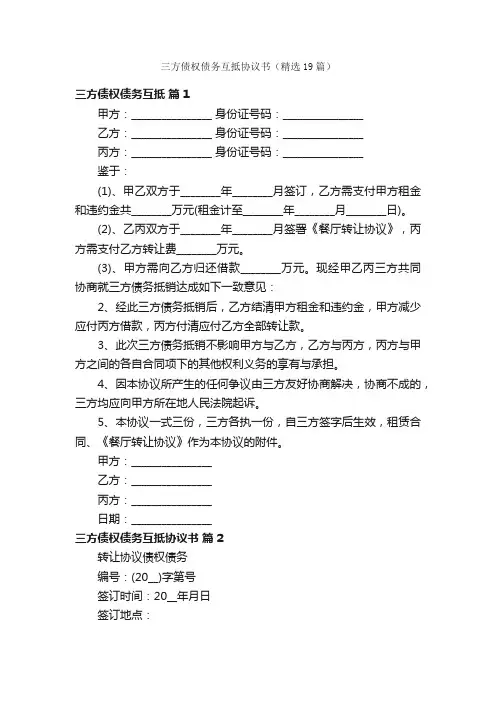 三方债权债务互抵协议书（精选19篇）

三方债权债务互抵 篇1

甲方：______________ 身份证号码：______________

乙方：______________ 身份证号码：______________

丙方：______________ 身份证号码：______________

鉴于：

(1)、甲乙双方于_______年_______月签订，乙方需支付甲方租金和违约金共_______万元(租金计至_______年_______月_______日)。

(2)、乙丙双方于_______年_______月签署《餐厅转让协议》，丙方需支付乙方转让费_______万元。

(3)、甲方需向乙方归还借款_______万元。现经甲乙丙三方共同协商就三方债务抵销达成如下一致意见：

2、经此三方债务抵销后，乙方结清甲方租金和违约金，甲方减少应付丙方借款，丙方付清应付乙方全部转让款。

3、此次三方债务抵销不影响甲方与乙方，乙方与丙方，丙方与甲方之间的各自合同项下的其他权利义务的享有与承担。

4、因本协议所产生的任何争议由三方友好协商解决，协商不成的，三方均应向甲方所在地人民法院起诉。

5、本协议一式三份，三方各执一份，自三方签字后生效，租赁合同、《餐厅转让协议》作为本协议的附件。

甲方：______________

乙方：______________

丙方：______________

日期：______________

三方债权债务互抵协议书 篇2

转让协议债权债务

编号：(20__)字第号

签订时间：20__年月日

签订地点：